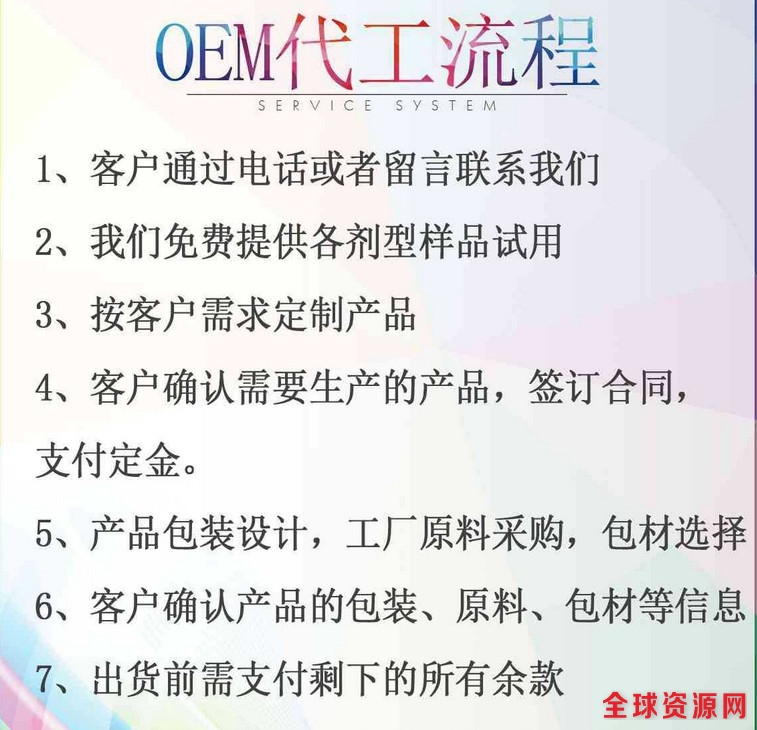 OEM代工流程
SERVICE SYSTEM

1、客户通过电话或者留言联系我们

2、我们免费提供各剂型样品试用

3、按客户需求定制产品

4、客户确认需要生产的产品，签订合同，支付定金。

5、产品包装设计，工厂原料采购，包材选择

6、客户确认产品的包装、原料、包材等信息

7、出货前需支付剩下的所有余款

全球资源网